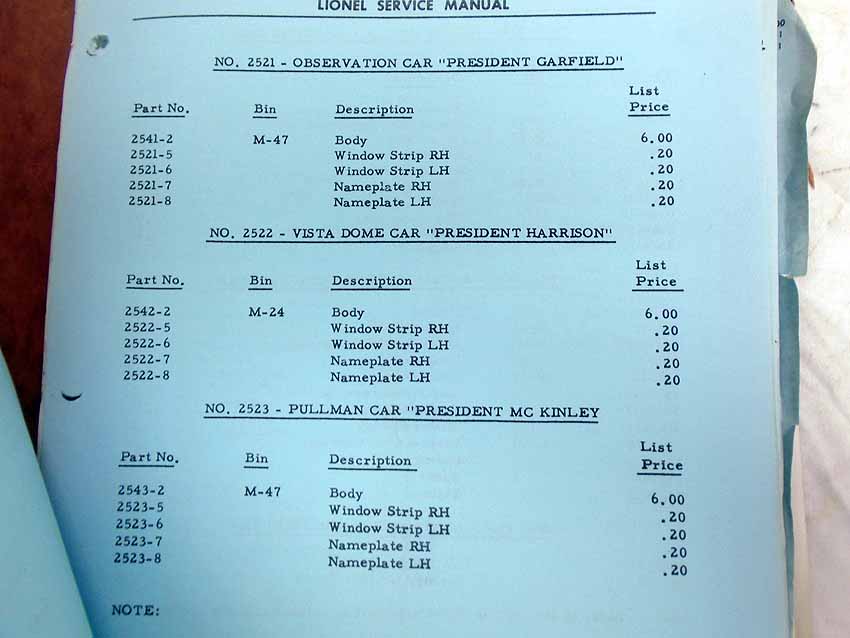 LIONEL SERVICE MANUAL

NO. 2521 - OBSERVATION CAR "PRESIDENT GARFIELD"

| Part No. | Bin | Description | List Price |
|---|---|---|---|
| 2541-2 | M-47 | Body | 6.00 |
| 2521-5 | | Window Strip RH | .20 |
| 2521-6 | | Window Strip LH | .20 |
| 2521-7 | | Nameplate RH | .20 |
| 2521-8 | | Nameplate LH | .20 |

NO. 2522 - VISTA DOME CAR "PRESIDENT HARRISON"

| Part No. | Bin | Description | List Price |
|---|---|---|---|
| 2542-2 | M-24 | Body | 6.00 |
| 2522-5 | | Window Strip RH | .20 |
| 2522-6 | | Window Strip LH | .20 |
| 2522-7 | | Nameplate RH | .20 |
| 2522-8 | | Nameplate LH | .20 |

NO. 2523 - PULLMAN CAR "PRESIDENT MC KINLEY

| Part No. | Bin | Description | List Price |
|---|---|---|---|
| 2543-2 | M-47 | Body | 6.00 |
| 2523-5 | | Window Strip RH | .20 |
| 2523-6 | | Window Strip LH | .20 |
| 2523-7 | | Nameplate RH | .20 |
| 2523-8 | | Nameplate LH | .20 |

NOTE: